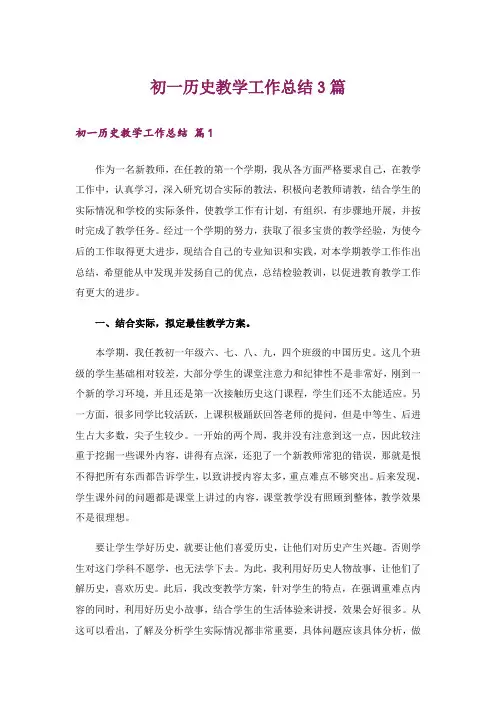 初一历史教学工作总结3篇

初一历史教学工作总结 篇1

作为一名新教师，在任教的第一个学期，我从各方面严格要求自己，在教学工作中，认真学习，深入研究切合实际的教法，积极向老教师请教，结合学生的实际情况和学校的实际条件，使教学工作有计划，有组织，有步骤地开展，并按时完成了教学任务。经过一个学期的努力，获取了很多宝贵的教学经验，为使今后的工作取得更大进步，现结合自己的专业知识和实践，对本学期教学工作作出总结，希望能从中发现并发扬自己的优点，总结检验教训，以促进教育教学工作有更大的进步。

一、结合实际，拟定最佳教学方案。

本学期，我任教初一年级六、七、八、九，四个班级的中国历史。这几个班级的学生基础相对较差，大部分学生的课堂注意力和纪律性不是非常好，刚到一个新的学习环境，并且还是第一次接触历史这门课程，学生们还不太能适应。另一方面，很多同学比较活跃，上课积极踊跃回答老师的提问，但是中等生、后进生占大多数，尖子生较少。一开始的两个周，我并没有注意到这一点，因此较注重于挖掘一些课外内容，讲得有点深，还犯了一个新教师常犯的错误，那就是恨不得把所有东西都告诉学生，以致讲授内容太多，重点难点不够突出。后来发现，学生课外问的问题都是课堂上讲过的内容，课堂教学没有照顾到整体，教学效果不是很理想。

要让学生学好历史，就要让他们喜爱历史，让他们对历史产生兴趣。否则学生对这门学科不愿学，也无法学下去。为此，我利用好历史人物故事，让他们了解历史，喜欢历史。此后，我改变教学方案，针对学生的特点，在强调重难点内容的同时，利用好历史小故事，结合学生的生活体验来讲授，效果会好很多。从这可以看出，了解及分析学生实际情况都非常重要，具体问题应该具体分析，做